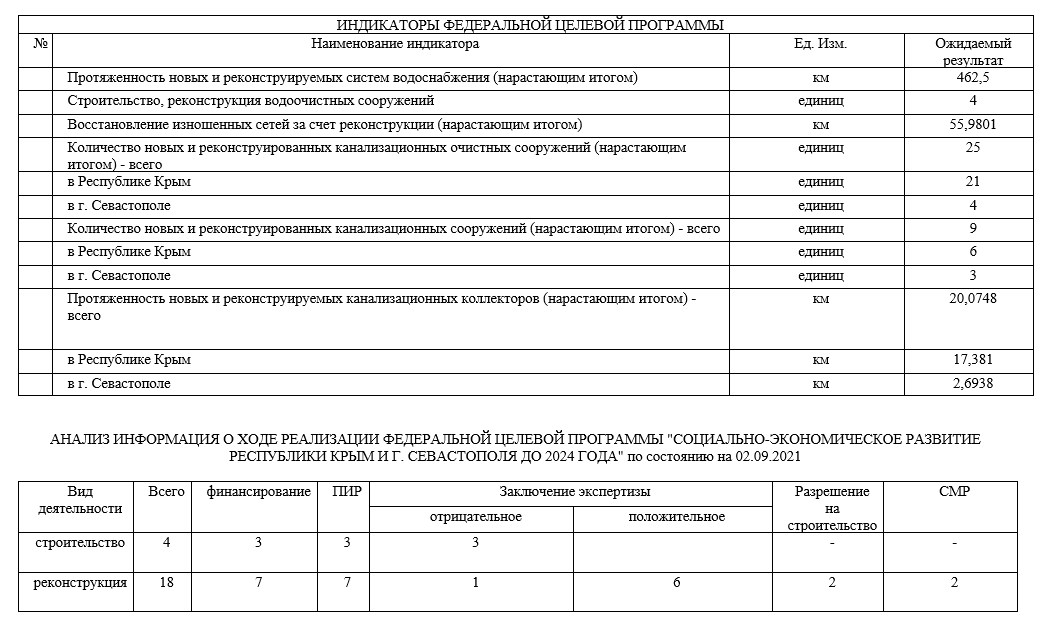 ИНДИКАТОРЫ ФЕДЕРАЛЬНОЙ ЦЕЛЕВОЙ ПРОГРАММЫ

| № | Наименование индикатора | Ед. Изм. | Ожидаемый результат |
|---|---|---|---|
| | Протяженность новых и реконструируемых систем водоснабжения (нарастающим итогом) | км | 462,5 |
| | Строительство, реконструкция водоочистных сооружений | единиц | 4 |
| | Восстановление изношенных сетей за счет реконструкции (нарастающим итогом) | км | 55,9801 |
| | Количество новых и реконструированных канализационных очистных сооружений (нарастающим итогом) - всего | единиц | 25 |
| | в Республике Крым | единиц | 21 |
| | в г. Севастополе | единиц | 4 |
| | Количество новых и реконструированных канализационных сооружений (нарастающим итогом) - всего | единиц | 9 |
| | в Республике Крым | единиц | 6 |
| | в г. Севастополе | единиц | 3 |
| | Протяженность новых и реконструируемых канализационных коллекторов (нарастающим итогом) - всего | км | 20,0748 |
| | в Республике Крым | км | 17,381 |
| | в г. Севастополе | км | 2,6938 |

АНАЛИЗ ИНФОРМАЦИЯ О ХОДЕ РЕАЛИЗАЦИИ ФЕДЕРАЛЬНОЙ ЦЕЛЕВОЙ ПРОГРАММЫ "СОЦИАЛЬНО-ЭКОНОМИЧЕСКОЕ РАЗВИТИЕ РЕСПУБЛИКИ КРЫМ И Г. СЕВАСТОПОЛЯ ДО 2024 ГОДА" по состоянию на 02.09.2021

| Вид деятельности | Всего | финансирование | ПИР | Заключение экспертизы: отрицательное | Заключение экспертизы: положительное | Разрешение на строительство | СМР |
|---|---|---|---|---|---|---|---|
| строительство | 4 | 3 | 3 | 3 | | - | - |
| реконструкция | 18 | 7 | 7 | 1 | 6 | 2 | 2 |